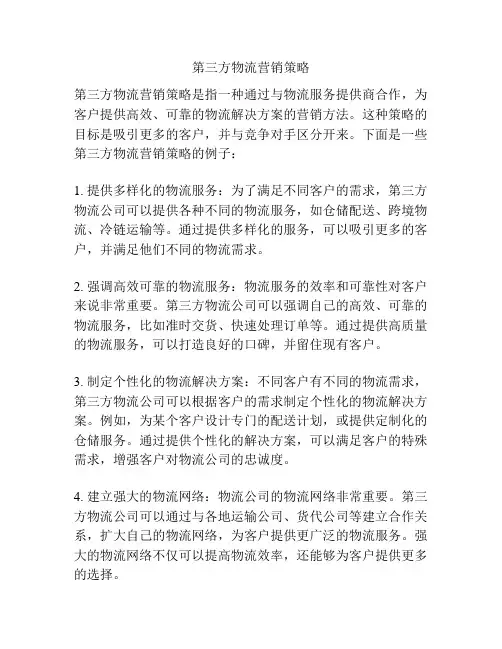 第三方物流营销策略

第三方物流营销策略是指一种通过与物流服务提供商合作，为客户提供高效、可靠的物流解决方案的营销方法。这种策略的目标是吸引更多的客户，并与竞争对手区分开来。下面是一些第三方物流营销策略的例子：

1. 提供多样化的物流服务：为了满足不同客户的需求，第三方物流公司可以提供各种不同的物流服务，如仓储配送、跨境物流、冷链运输等。通过提供多样化的服务，可以吸引更多的客户，并满足他们不同的物流需求。

2. 强调高效可靠的物流服务：物流服务的效率和可靠性对客户来说非常重要。第三方物流公司可以强调自己的高效、可靠的物流服务，比如准时交货、快速处理订单等。通过提供高质量的物流服务，可以打造良好的口碑，并留住现有客户。

3. 制定个性化的物流解决方案：不同客户有不同的物流需求，第三方物流公司可以根据客户的需求制定个性化的物流解决方案。例如，为某个客户设计专门的配送计划，或提供定制化的仓储服务。通过提供个性化的解决方案，可以满足客户的特殊需求，增强客户对物流公司的忠诚度。

4. 建立强大的物流网络：物流公司的物流网络非常重要。第三方物流公司可以通过与各地运输公司、货代公司等建立合作关系，扩大自己的物流网络，为客户提供更广泛的物流服务。强大的物流网络不仅可以提高物流效率，还能够为客户提供更多的选择。